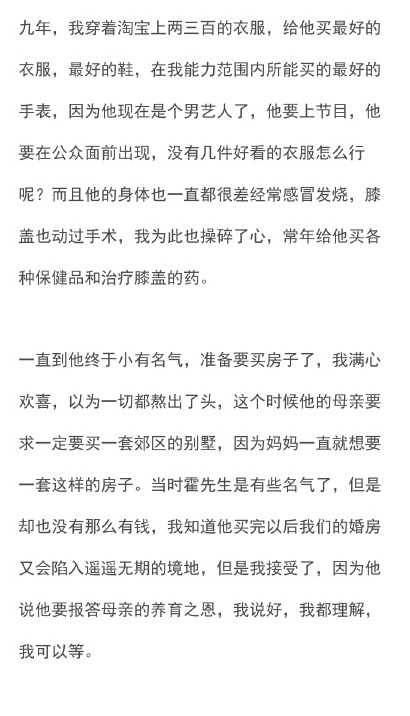 九年，我穿着淘宝上两三百的衣服，给他买最好的衣服，最好的鞋，在我能力范围内所能买的最好的手表，因为他现在是个男艺人了，他要上节目，他要在公众面前出现，没有几件好看的衣服怎么行呢？而且他的身体也一直都很差经常感冒发烧，膝盖也动过手术，我为此也操碎了心，常年给他买各种保健品和治疗膝盖的药。

一直到他终于小有名气，准备要买房子了，我满心欢喜，以为一切都熬出了头，这个时候他的母亲要求一定要买一套郊区的别墅，因为妈妈一直就想要一套这样的房子。当时霍先生是有些名气了，但是却也没有那么有钱，我知道他买完以后我们的婚房又会陷入遥遥无期的境地，但是我接受了，因为他说他要报答母亲的养育之恩，我说好，我都理解，我可以等。